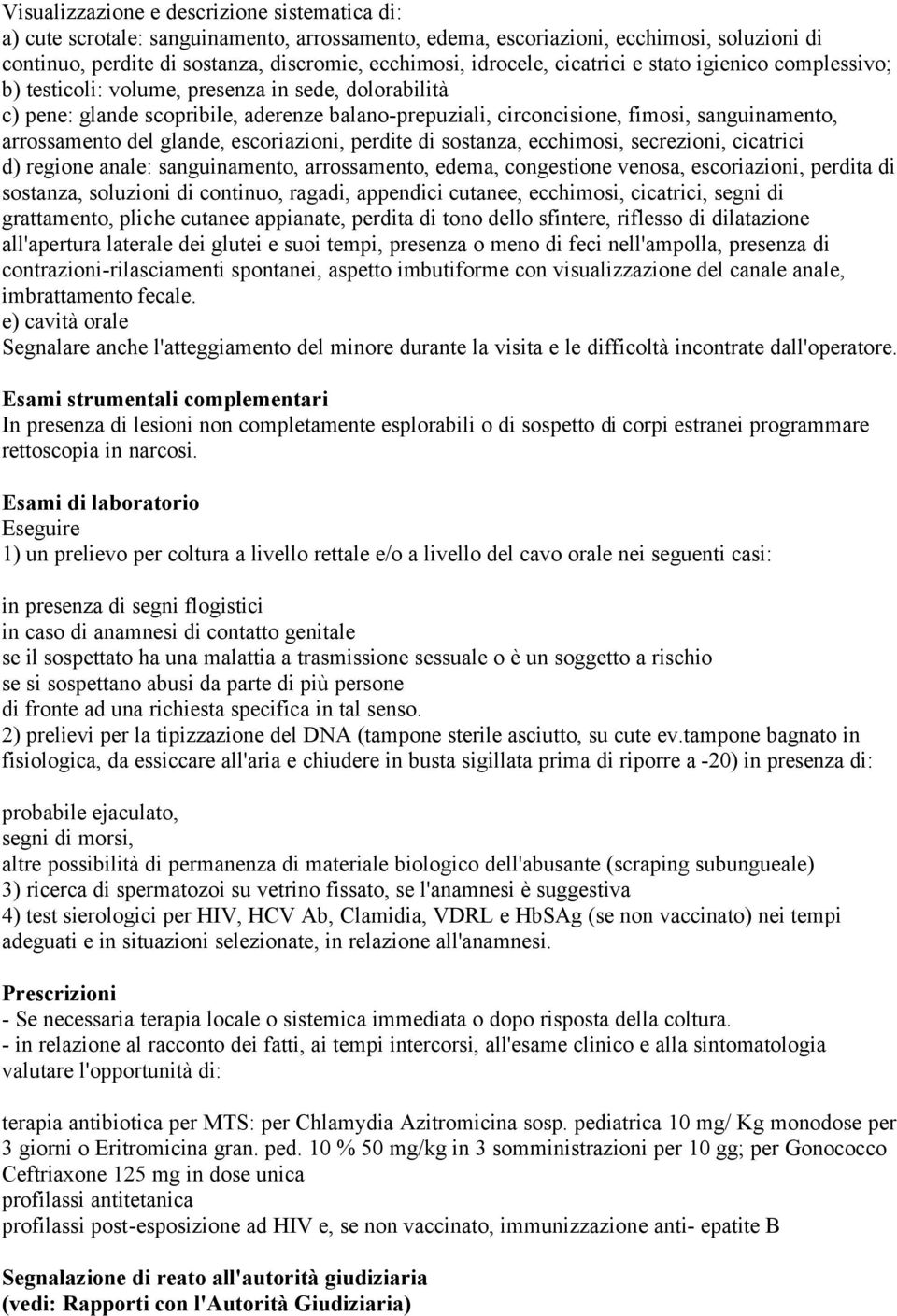 Visualizzazione e descrizione sistematica di:
a) cute scrotale: sanguinamento, arrossamento, edema, escoriazioni, ecchimosi, soluzioni di continuo, perdite di sostanza, discromie, ecchimosi, idrocele, cicatrici e stato igienico complessivo;
b) testicoli: volume, presenza in sede, dolorabilità
c) pene: glande scopribile, aderenze balano-prepuziali, circoncisione, fimosi, sanguinamento, arrossamento del glande, escoriazioni, perdite di sostanza, ecchimosi, secrezioni, cicatrici
d) regione anale: sanguinamento, arrossamento, edema, congestione venosa, escoriazioni, perdita di sostanza, soluzioni di continuo, ragadi, appendici cutanee, ecchimosi, cicatrici, segni di grattamento, pliche cutanee appianate, perdita di tono dello sfintere, riflesso di dilatazione all'apertura laterale dei glutei e suoi tempi, presenza o meno di feci nell'ampolla, presenza di contrazioni-rilasciamenti spontanei, aspetto imbutiforme con visualizzazione del canale anale, imbrattamento fecale.
e) cavità orale
Segnalare anche l'atteggiamento del minore durante la visita e le difficoltà incontrate dall'operatore.

Esami strumentali complementari
In presenza di lesioni non completamente esplorabili o di sospetto di corpi estranei programmare rettoscopia in narcosi.

Esami di laboratorio
Eseguire
1) un prelievo per coltura a livello rettale e/o a livello del cavo orale nei seguenti casi:

in presenza di segni flogistici
in caso di anamnesi di contatto genitale
se il sospettato ha una malattia a trasmissione sessuale o è un soggetto a rischio
se si sospettano abusi da parte di più persone
di fronte ad una richiesta specifica in tal senso.
2) prelievi per la tipizzazione del DNA (tampone sterile asciutto, su cute ev.tampone bagnato in fisiologica, da essiccare all'aria e chiudere in busta sigillata prima di riporre a -20) in presenza di:

probabile ejaculato,
segni di morsi,
altre possibilità di permanenza di materiale biologico dell'abusante (scraping subungueale)
3) ricerca di spermatozoi su vetrino fissato, se l'anamnesi è suggestiva
4) test sierologici per HIV, HCV Ab, Clamidia, VDRL e HbSAg (se non vaccinato) nei tempi adeguati e in situazioni selezionate, in relazione all'anamnesi.

Prescrizioni
- Se necessaria terapia locale o sistemica immediata o dopo risposta della coltura.
- in relazione al racconto dei fatti, ai tempi intercorsi, all'esame clinico e alla sintomatologia valutare l'opportunità di:

terapia antibiotica per MTS: per Chlamydia Azitromicina sosp. pediatrica 10 mg/ Kg monodose per 3 giorni o Eritromicina gran. ped. 10 % 50 mg/kg in 3 somministrazioni per 10 gg; per Gonococco Ceftriaxone 125 mg in dose unica
profilassi antitetanica
profilassi post-esposizione ad HIV e, se non vaccinato, immunizzazione anti- epatite B

Segnalazione di reato all'autorità giudiziaria
(vedi: Rapporti con l'Autorità Giudiziaria)